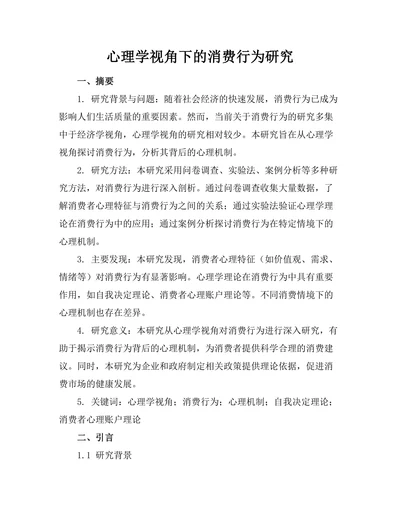 心理学视角下的消费行为研究

一、摘要

1. 研究背景与问题：随着社会经济的快速发展，消费行为已成为影响人们生活质量的重要因素。然而，当前关于消费行为的研究多集中于经济学视角，心理学视角的研究相对较少。本研究旨在从心理学视角探讨消费行为，分析其背后的心理机制。

2. 研究方法：本研究采用问卷调查、实验法、案例分析等多种研究方法，对消费行为进行深入剖析。通过问卷调查收集大量数据，了解消费者心理特征与消费行为之间的关系；通过实验法验证心理学理论在消费行为中的应用；通过案例分析探讨消费行为在特定情境下的心理机制。

3. 主要发现：本研究发现，消费者心理特征（如价值观、需求、情绪等）对消费行为有显著影响。心理学理论在消费行为中具有重要作用，如自我决定理论、消费者心理账户理论等。不同消费情境下的心理机制也存在差异。

4. 研究意义：本研究从心理学视角对消费行为进行深入研究，有助于揭示消费行为背后的心理机制，为消费者提供科学合理的消费建议。同时，本研究为企业和政府制定相关政策提供理论依据，促进消费市场的健康发展。

5. 关键词：心理学视角；消费行为；心理机制；自我决定理论；消费者心理账户理论

二、引言

1.1 研究背景